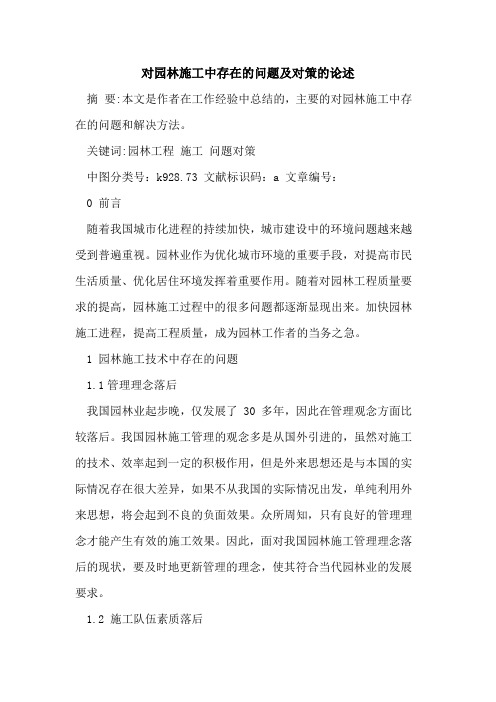 对园林施工中存在的问题及对策的论述

摘 要:本文是作者在工作经验中总结的，主要的对园林施工中存在的问题和解决方法。

关键词:园林工程 施工 问题对策

中图分类号：k928.73 文献标识码：a 文章编号：

0 前言

随着我国城市化进程的持续加快，城市建设中的环境问题越来越受到普遍重视。园林业作为优化城市环境的重要手段，对提高市民生活质量、优化居住环境发挥着重要作用。随着对园林工程质量要求的提高，园林施工过程中的很多问题都逐渐显现出来。加快园林施工进程，提高工程质量，成为园林工作者的当务之急。

1 园林施工技术中存在的问题

1.1管理理念落后

我国园林业起步晚，仅发展了 30 多年，因此在管理观念方面比较落后。我国园林施工管理的观念多是从国外引进的，虽然对施工的技术、效率起到一定的积极作用，但是外来思想还是与本国的实际情况存在很大差异，如果不从我国的实际情况出发，单纯利用外来思想，将会起到不良的负面效果。众所周知，只有良好的管理理念才能产生有效的施工效果。因此，面对我国园林施工管理理念落后的现状，要及时地更新管理的理念，使其符合当代园林业的发展要求。

1.2 施工队伍素质落后